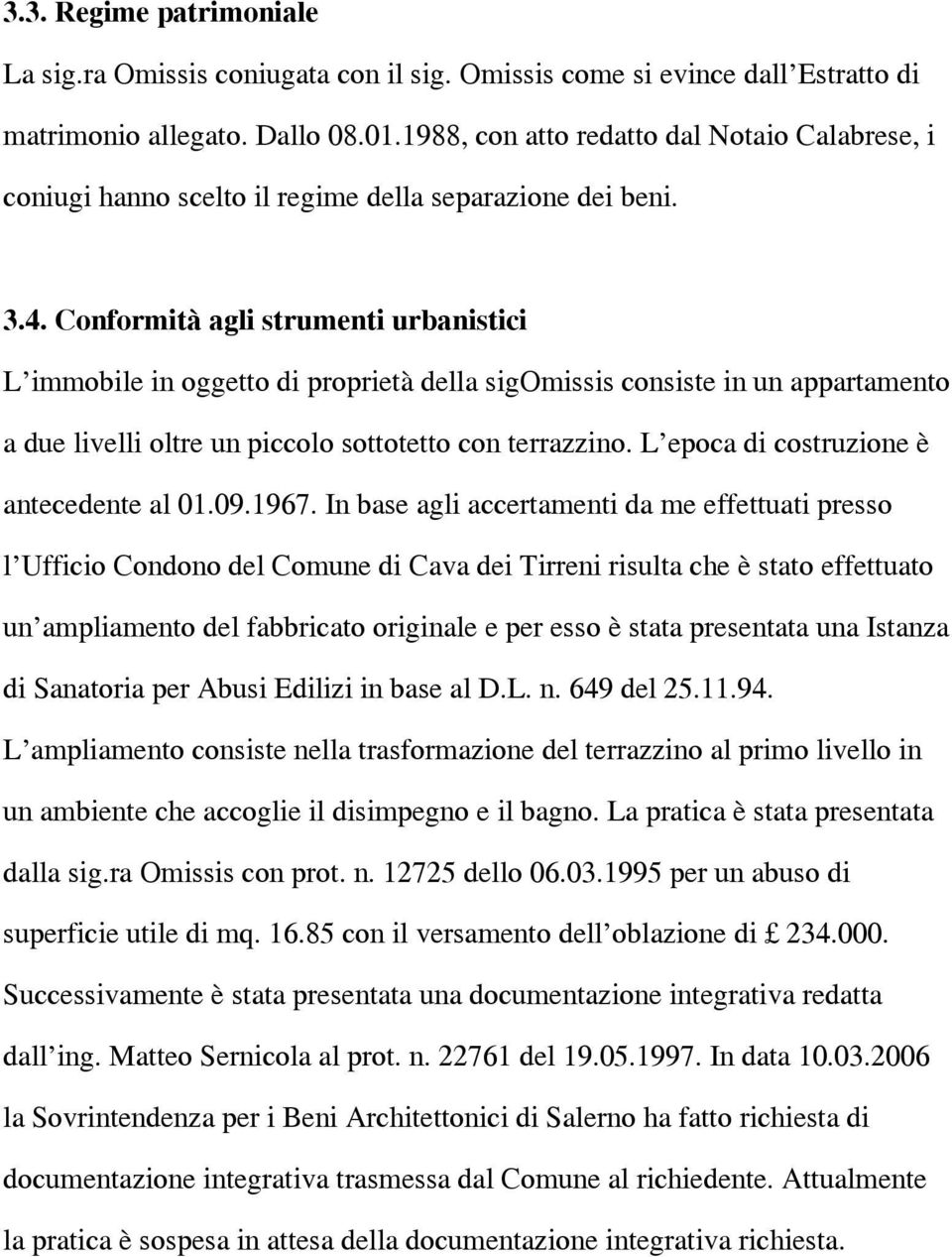 3.3. Regime patrimoniale

La sig.ra Omissis coniugata con il sig. Omissis come si evince dall'Estratto di matrimonio allegato. Dallo 08.01.1988, con atto redatto dal Notaio Calabrese, i coniugi hanno scelto il regime della separazione dei beni.

3.4. Conformità agli strumenti urbanistici

L'immobile in oggetto di proprietà della sigOmissis consiste in un appartamento a due livelli oltre un piccolo sottotetto con terrazzino. L'epoca di costruzione è antecedente al 01.09.1967. In base agli accertamenti da me effettuati presso l'Ufficio Condono del Comune di Cava dei Tirreni risulta che è stato effettuato un'ampliamento del fabbricato originale e per esso è stata presentata una Istanza di Sanatoria per Abusi Edilizi in base al D.L. n. 649 del 25.11.94. L'ampliamento consiste nella trasformazione del terrazzino al primo livello in un ambiente che accoglie il disimpegno e il bagno. La pratica è stata presentata dalla sig.ra Omissis con prot. n. 12725 dello 06.03.1995 per un abuso di superficie utile di mq. 16.85 con il versamento dell'oblazione di £ 234.000. Successivamente è stata presentata una documentazione integrativa redatta dall'ing. Matteo Sernicola al prot. n. 22761 del 19.05.1997. In data 10.03.2006 la Sovrintendenza per i Beni Architettonici di Salerno ha fatto richiesta di documentazione integrativa trasmessa dal Comune al richiedente. Attualmente la pratica è sospesa in attesa della documentazione integrativa richiesta.